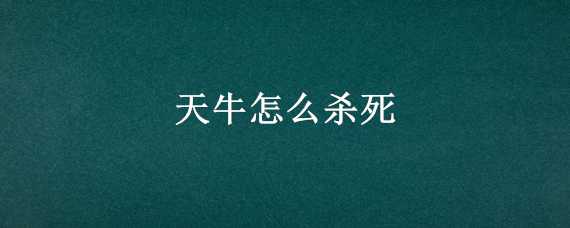 天牛怎么杀死